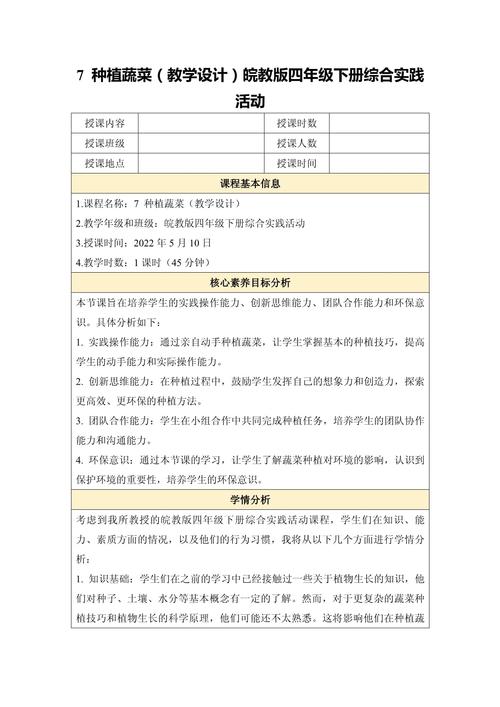 7 种植蔬菜（教学设计）皖教版四年级下册综合实践活动

| 授课内容 |  | 授课时数 |  |
|---|---|---|---|
| 授课班级 |  | 授课人数 |  |
| 授课地点 |  | 授课时间 |  |

课程基本信息

1.课程名称：7 种植蔬菜（教学设计）

2.教学年级和班级：皖教版四年级下册综合实践活动

3.授课时间：2022 年 5 月 10 日

4.教学时数：1 课时（45 分钟）

核心素养目标分析

本节课旨在培养学生的实践操作能力、创新思维能力、团队合作能力和环保意识。具体分析如下：

1. 实践操作能力：通过亲自动手种植蔬菜，让学生掌握基本的种植技巧，提高学生的动手能力和实际操作能力。

2. 创新思维能力：在种植过程中，鼓励学生发挥自己的想象力和创造力，探索更高效、更环保的种植方法。

3. 团队合作能力：学生在小组合作中共同完成种植任务，培养学生的团队协作能力和沟通能力。

4. 环保意识：通过本节课的学习，让学生了解蔬菜种植对环境的影响，认识到保护环境的重要性，培养学生的环保意识。

学情分析

考虑到我所教授的皖教版四年级下册综合实践活动课程，学生们在知识、能力、素质方面的情况，以及他们的行为习惯，我将从以下几个方面进行学情分析：

1. 知识基础：学生们在之前的学习中已经接触过一些关于植物生长的知识，他们对种子、土壤、水分等基本概念有一定的了解。然而，对于更复杂的蔬菜种植技巧和植物生长的科学原理，他们可能还不太熟悉。这将影响他们在种植蔬